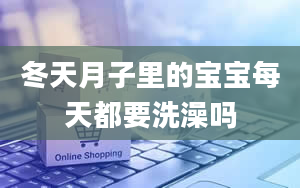 冬天月子里的宝宝每天都要洗澡吗

Online Shopping